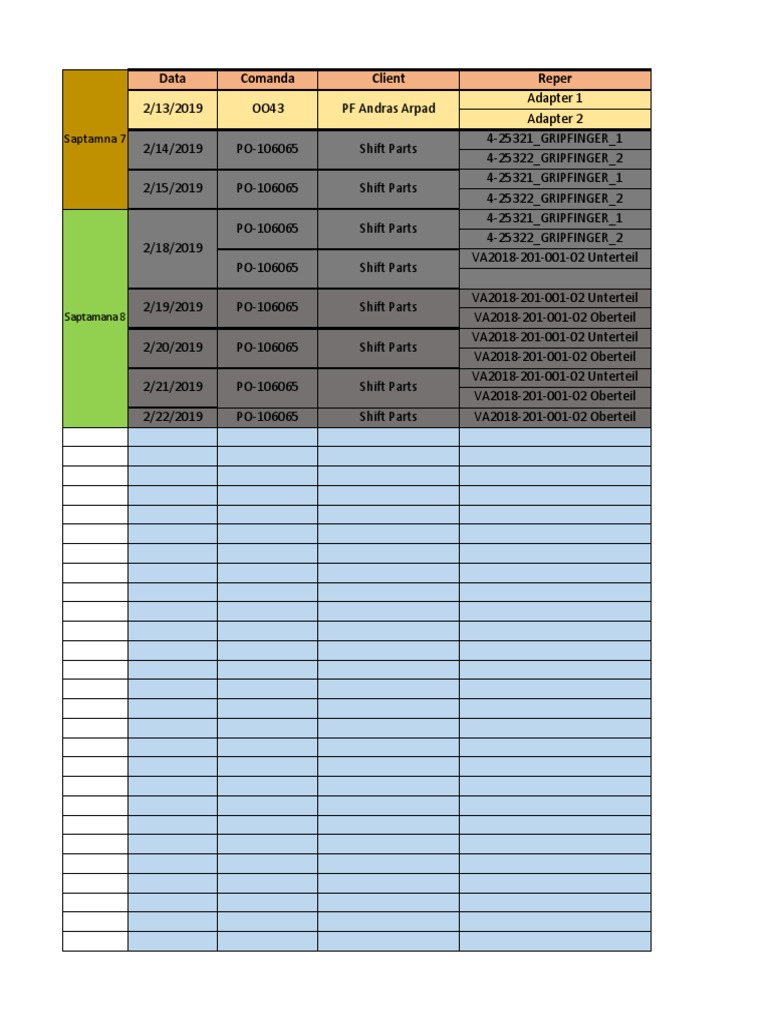 | | Data | Comanda | Client | Reper |
|---|---|---|---|---|
| Saptamna 7 | 2/13/2019 | OO43 | PF Andras Arpad | Adapter 1 |
| | | | | Adapter 2 |
| | 2/14/2019 | PO-106065 | Shift Parts | 4-25321_GRIPFINGER_1 |
| | | | | 4-25322_GRIPFINGER_2 |
| | 2/15/2019 | PO-106065 | Shift Parts | 4-25321_GRIPFINGER_1 |
| | | | | 4-25322_GRIPFINGER_2 |
| Saptamana 8 | 2/18/2019 | PO-106065 | Shift Parts | 4-25321_GRIPFINGER_1 |
| | | | | 4-25322_GRIPFINGER_2 |
| | | PO-106065 | Shift Parts | VA2018-201-001-02 Unterteil |
| | | | | |
| | 2/19/2019 | PO-106065 | Shift Parts | VA2018-201-001-02 Unterteil |
| | | | | VA2018-201-001-02 Oberteil |
| | 2/20/2019 | PO-106065 | Shift Parts | VA2018-201-001-02 Unterteil |
| | | | | VA2018-201-001-02 Oberteil |
| | 2/21/2019 | PO-106065 | Shift Parts | VA2018-201-001-02 Unterteil |
| | | | | VA2018-201-001-02 Oberteil |
| | 2/22/2019 | PO-106065 | Shift Parts | VA2018-201-001-02 Oberteil |